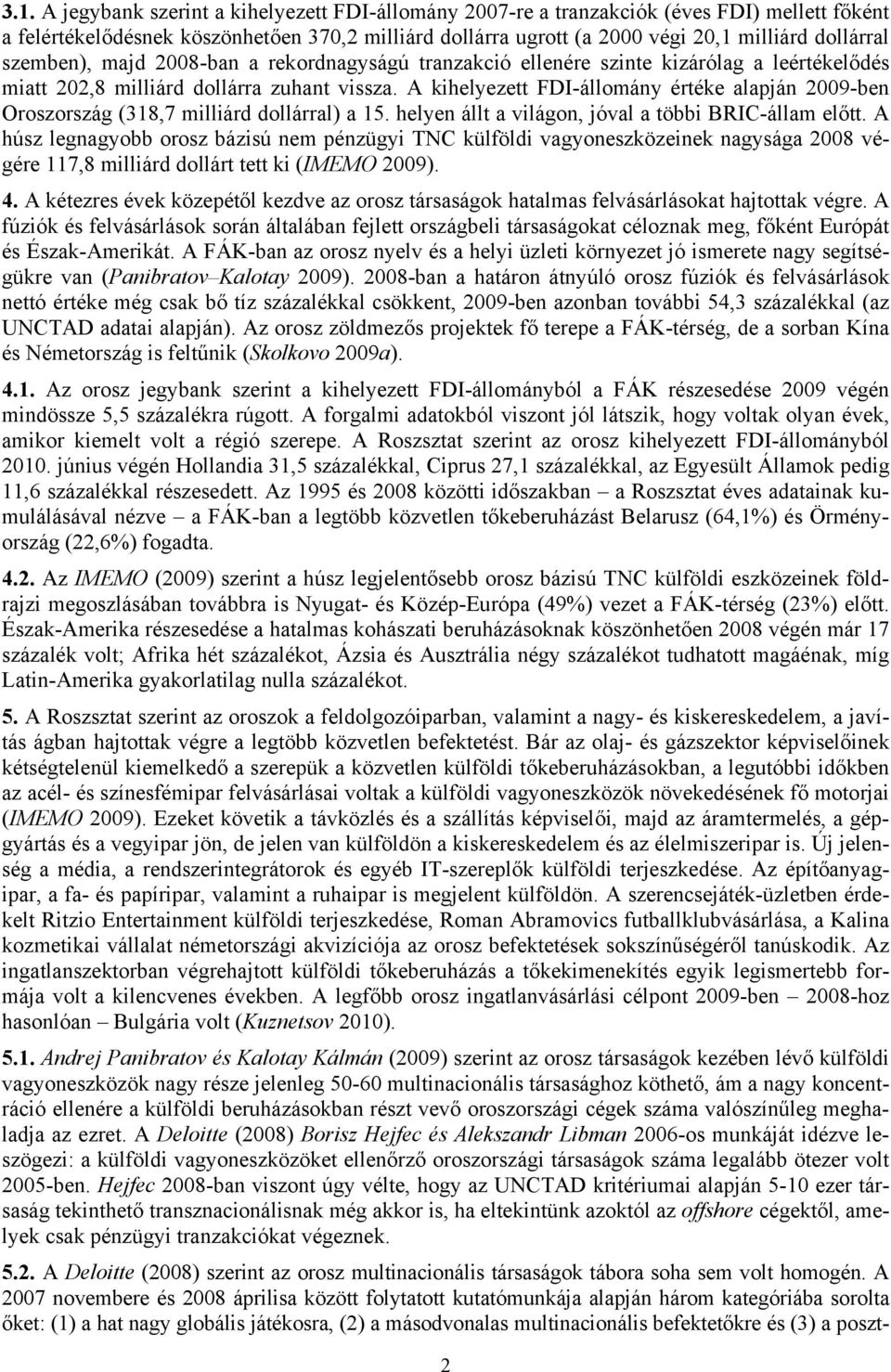 3.1. A jegybank szerint a kihelyezett FDI-állomány 2007-re a tranzakciók (éves FDI) mellett főként a felértékelődésnek köszönhetően 370,2 milliárd dollárra ugrott (a 2000 végi 20,1 milliárd dollárral szemben), majd 2008-ban a rekordnagyságú tranzakció ellenére szinte kizárólag a leértékelődés miatt 202,8 milliárd dollárra zuhant vissza. A kihelyezett FDI-állomány értéke alapján 2009-ben Oroszország (318,7 milliárd dollárral) a 15. helyen állt a világon, jóval a többi BRIC-állam előtt. A húsz legnagyobb orosz bázisú nem pénzügyi TNC külföldi vagyoneszközeinek nagysága 2008 végére 117,8 milliárd dollárt tett ki (IMEMO 2009).

4. A kétezres évek közepétől kezdve az orosz társaságok hatalmas felvásárlásokat hajtottak végre. A fúziók és felvásárlások során általában fejlett országbeli társaságokat céloznak meg, főként Európát és Észak-Amerikát. A FÁK-ban az orosz nyelv és a helyi üzleti környezet jó ismerete nagy segítségükre van (Panibratov–Kalotay 2009). 2008-ban a határon átnyúló orosz fúziók és felvásárlások nettó értéke még csak bő tíz százalékkal csökkent, 2009-ben azonban további 54,3 százalékkal (az UNCTAD adatai alapján). Az orosz zöldmezős projektek fő terepe a FÁK-térség, de a sorban Kína és Németország is feltűnik (Skolkovo 2009a).

4.1. Az orosz jegybank szerint a kihelyezett FDI-állományból a FÁK részesedése 2009 végén mindössze 5,5 százalékra rúgott. A forgalmi adatokból viszont jól látszik, hogy voltak olyan évek, amikor kiemelt volt a régió szerepe. A Roszsztat szerint az orosz kihelyezett FDI-állományból 2010. június végén Hollandia 31,5 százalékkal, Ciprus 27,1 százalékkal, az Egyesült Államok pedig 11,6 százalékkal részesedett. Az 1995 és 2008 közötti időszakban – a Roszsztat éves adatainak kumulálásával nézve – a FÁK-ban a legtöbb közvetlen tőkeberuházást Belarusz (64,1%) és Örményország (22,6%) fogadta.

4.2. Az IMEMO (2009) szerint a húsz legjelentősebb orosz bázisú TNC külföldi eszközeinek földrajzi megoszlásában továbbra is Nyugat- és Közép-Európa (49%) vezet a FÁK-térség (23%) előtt. Észak-Amerika részesedése a hatalmas kohászati beruházásoknak köszönhetően 2008 végén már 17 százalék volt; Afrika hét százalékot, Ázsia és Ausztrália négy százalékot tudhatott magáénak, míg Latin-Amerika gyakorlatilag nulla százalékot.

5. A Roszsztat szerint az oroszok a feldolgozóiparban, valamint a nagy- és kiskereskedelem, a javítás ágban hajtottak végre a legtöbb közvetlen befektetést. Bár az olaj- és gázszektor képviselőinek kétségtelenül kiemelkedő a szerepük a közvetlen külföldi tőkeberuházásokban, a legutóbbi időkben az acél- és színesfémipar felvásárlásai voltak a külföldi vagyoneszközök növekedésének fő motorjai (IMEMO 2009). Ezeket követik a távközlés és a szállítás képviselői, majd az áramtermelés, a gépgyártás és a vegyipar jön, de jelen van külföldön a kiskereskedelem és az élelmiszeripar is. Új jelenség a média, a rendszerintegrátorok és egyéb IT-szereplők külföldi terjeszkedése. Az építőanyagipar, a fa- és papíripar, valamint a ruhaipar is megjelent külföldön. A szerencsejáték-üzletben érdekelt Ritzio Entertainment külföldi terjeszkedése, Roman Abramovics futballklubvásárlása, a Kalina kozmetikai vállalat németországi akvizíciója az orosz befektetések sokszínűségéről tanúskodik. Az ingatlanszektorban végrehajtott külföldi tőkeberuházás a tőkekimenekítés egyik legismertebb formája volt a kilencvenes években. A legfőbb orosz ingatlanvásárlási célpont 2009-ben – 2008-hoz hasonlóan – Bulgária volt (Kuznetsov 2010).

5.1. Andrej Panibratov és Kalotay Kálmán (2009) szerint az orosz társaságok kezében lévő külföldi vagyoneszközök nagy része jelenleg 50-60 multinacionális társasághoz köthető, ám a nagy koncentráció ellenére a külföldi beruházásokban részt vevő oroszországi cégek száma valószínűleg meghaladja az ezret. A Deloitte (2008) Borisz Hejfec és Alekszandr Libman 2006-os munkáját idézve leszögezi: a külföldi vagyoneszközöket ellenőrző oroszországi társaságok száma legalább ötezer volt 2005-ben. Hejfec 2008-ban viszont úgy vélte, hogy az UNCTAD kritériumai alapján 5-10 ezer társaság tekinthető transznacionálisnak még akkor is, ha eltekintünk azoktól az offshore cégektől, amelyek csak pénzügyi tranzakciókat végeznek.

5.2. A Deloitte (2008) szerint az orosz multinacionális társaságok tábora soha sem volt homogén. A 2007 novembere és 2008 áprilisa között folytatott kutatómunkája alapján három kategóriába sorolta őket: (1) a hat nagy globális játékosra, (2) a másodvonalas multinacionális befektetőkre és (3) a poszt-

2